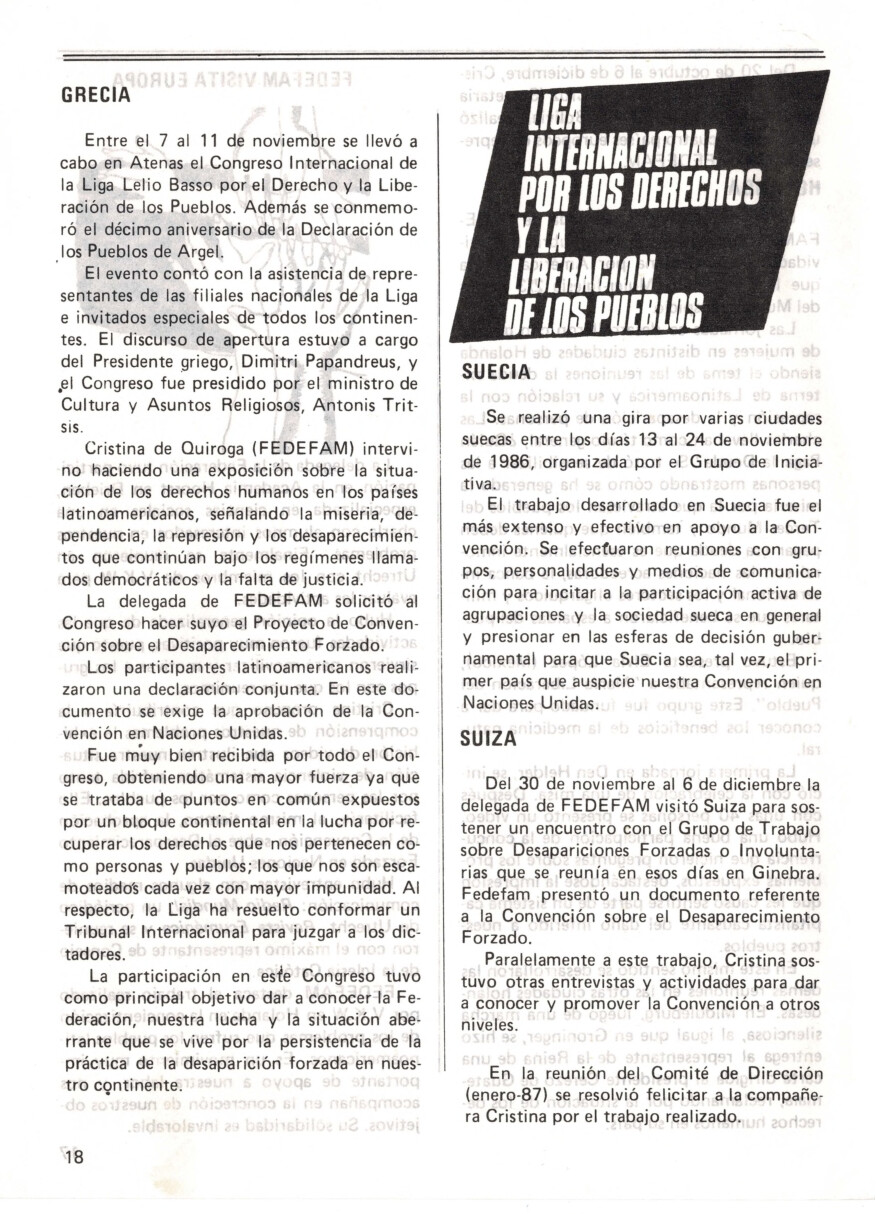 GRECIA

Entre el 7 al 11 de noviembre se llevó a cabo en Atenas el Congreso Internacional de la Liga Lelio Basso por el Derecho y la Liberación de los Pueblos. Además se conmemoró el décimo aniversario de la Declaración de los Pueblos de Argel.

El evento contó con la asistencia de representantes de las filiales nacionales de la Liga e invitados especiales de todos los continentes. El discurso de apertura estuvo a cargo del Presidente griego, Dimitri Papandreus, y el Congreso fue presidido por el ministro de Cultura y Asuntos Religiosos, Antonis Tritsis.

Cristina de Quiroga (FEDEFAM) intervino haciendo una exposición sobre la situación de los derechos humanos en los países latinoamericanos, señalando la miseria, dependencia, la represión y los desaparecimientos que continúan bajo los regímenes llamados democráticos y la falta de justicia.

La delegada de FEDEFAM solicitó al Congreso hacer suyo el Proyecto de Convención sobre el Desaparecimiento Forzado.

Los participantes latinoamericanos realizaron una declaración conjunta. En este documento se exige la aprobación de la Convención en Naciones Unidas.

Fue muy bien recibida por todo el Congreso, obteniendo una mayor fuerza ya que se trataba de puntos en común expuestos por un bloque continental en la lucha por recuperar los derechos que nos pertenecen como personas y pueblos; los que nos son escamoteados cada vez con mayor impunidad. Al respecto, la Liga ha resuelto conformar un Tribunal Internacional para juzgar a los dictadores.

La participación en este Congreso tuvo como principal objetivo dar a conocer la Federación, nuestra lucha y la situación aberrante que se vive por la persistencia de la práctica de la desaparición forzada en nuestro continente.

LIGA INTERNACIONAL POR LOS DERECHOS Y LA LIBERACION DE LOS PUEBLOS

SUECIA

Se realizó una gira por varias ciudades suecas entre los días 13 al 24 de noviembre de 1986, organizada por el Grupo de Iniciativa.

El trabajo desarrollado en Suecia fue el más extenso y efectivo en apoyo a la Convención. Se efectuaron reuniones con grupos, personalidades y medios de comunicación para incitar a la participación activa de agrupaciones y la sociedad sueca en general y presionar en las esferas de decisión gubernamental para que Suecia sea, tal vez, el primer país que auspicie nuestra Convención en Naciones Unidas.

SUIZA

Del 30 de noviembre al 6 de diciembre la delegada de FEDEFAM visitó Suiza para sostener un encuentro con el Grupo de Trabajo sobre Desapariciones Forzadas o Involuntarias que se reunía en esos días en Ginebra. Fedefam presentó un documento referente a la Convención sobre el Desaparecimiento Forzado.

Paralelamente a este trabajo, Cristina sostuvo otras entrevistas y actividades para dar a conocer y promover la Convención a otros niveles.

En la reunión del Comité de Dirección (enero-87) se resolvió felicitar a la compañera Cristina por el trabajo realizado.

18